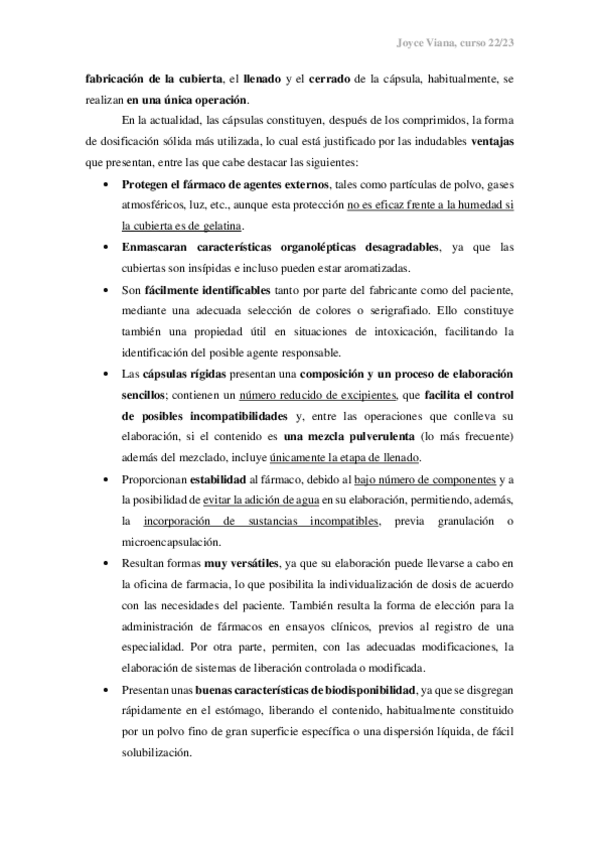 Joyce Viana, curso 22/23

fabricación de la cubierta, el llenado y el cerrado de la cápsula, habitualmente, se realizan en una única operación.

En la actualidad, las cápsulas constituyen, después de los comprimidos, la forma de dosificación sólida más utilizada, lo cual está justificado por las indudables ventajas que presentan, entre las que cabe destacar las siguientes:

• Protegen el fármaco de agentes externos, tales como partículas de polvo, gases atmosféricos, luz, etc., aunque esta protección no es eficaz frente a la humedad si la cubierta es de gelatina.

• Enmascaran características organolépticas desagradables, ya que las cubiertas son insípidas e incluso pueden estar aromatizadas.

• Son fácilmente identificables tanto por parte del fabricante como del paciente, mediante una adecuada selección de colores o serigrafiado. Ello constituye también una propiedad útil en situaciones de intoxicación, facilitando la identificación del posible agente responsable.

• Las cápsulas rígidas presentan una composición y un proceso de elaboración sencillos; contienen un número reducido de excipientes, que facilita el control de posibles incompatibilidades y, entre las operaciones que conlleva su elaboración, si el contenido es una mezcla pulverulenta (lo más frecuente) además del mezclado, incluye únicamente la etapa de llenado.

• Proporcionan estabilidad al fármaco, debido al bajo número de componentes y a la posibilidad de evitar la adición de agua en su elaboración, permitiendo, además, la incorporación de sustancias incompatibles, previa granulación o microencapsulación.

• Resultan formas muy versátiles, ya que su elaboración puede llevarse a cabo en la oficina de farmacia, lo que posibilita la individualización de dosis de acuerdo con las necesidades del paciente. También resulta la forma de elección para la administración de fármacos en ensayos clínicos, previos al registro de una especialidad. Por otra parte, permiten, con las adecuadas modificaciones, la elaboración de sistemas de liberación controlada o modificada.

• Presentan unas buenas características de biodisponibilidad, ya que se disgregan rápidamente en el estómago, liberando el contenido, habitualmente constituido por un polvo fino de gran superficie específica o una dispersión líquida, de fácil solubilización.